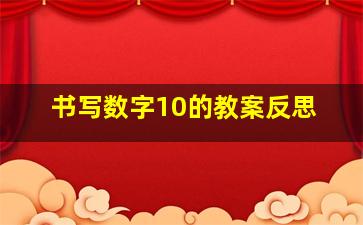 书写数字10的教案反思